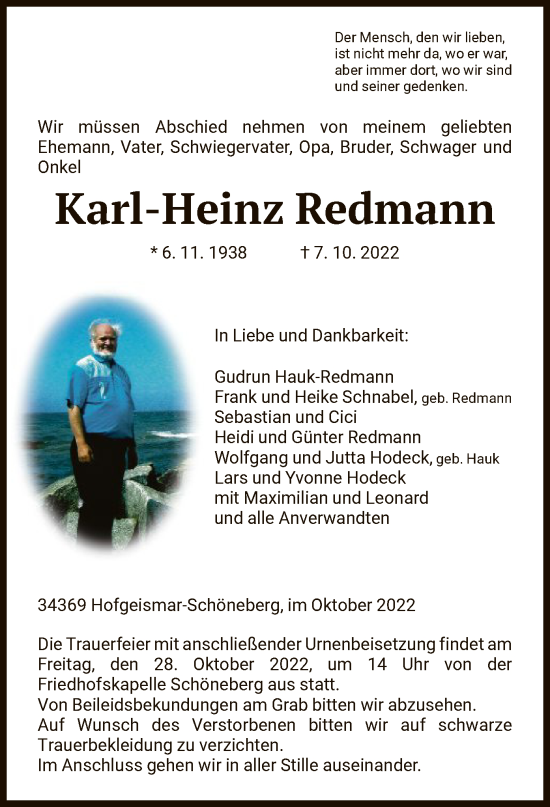 Der Mensch, den wir lieben, ist nicht mehr da, wo er war, aber immer dort, wo wir sind und seiner gedenken.

Wir müssen Abschied nehmen von meinem geliebten Ehemann, Vater, Schwiegervater, Opa, Bruder, Schwager und Onkel

Karl-Heinz Redmann

* 6. 11. 1938 † 7. 10. 2022

In Liebe und Dankbarkeit:

Gudrun Hauk-Redmann
Frank und Heike Schnabel, geb. Redmann
Sebastian und Cici
Heidi und Günter Redmann
Wolfgang und Jutta Hodeck, geb. Hauk
Lars und Yvonne Hodeck
mit Maximilian und Leonard
und alle Anverwandten

34369 Hofgeismar-Schöneberg, im Oktober 2022

Die Trauerfeier mit anschließender Urnenbeisetzung findet am Freitag, den 28. Oktober 2022, um 14 Uhr von der Friedhofskapelle Schöneberg aus statt.
Von Beileidsbekundungen am Grab bitten wir abzusehen.
Auf Wunsch des Verstorbenen bitten wir auf schwarze Trauerbekleidung zu verzichten.
Im Anschluss gehen wir in aller Stille auseinander.